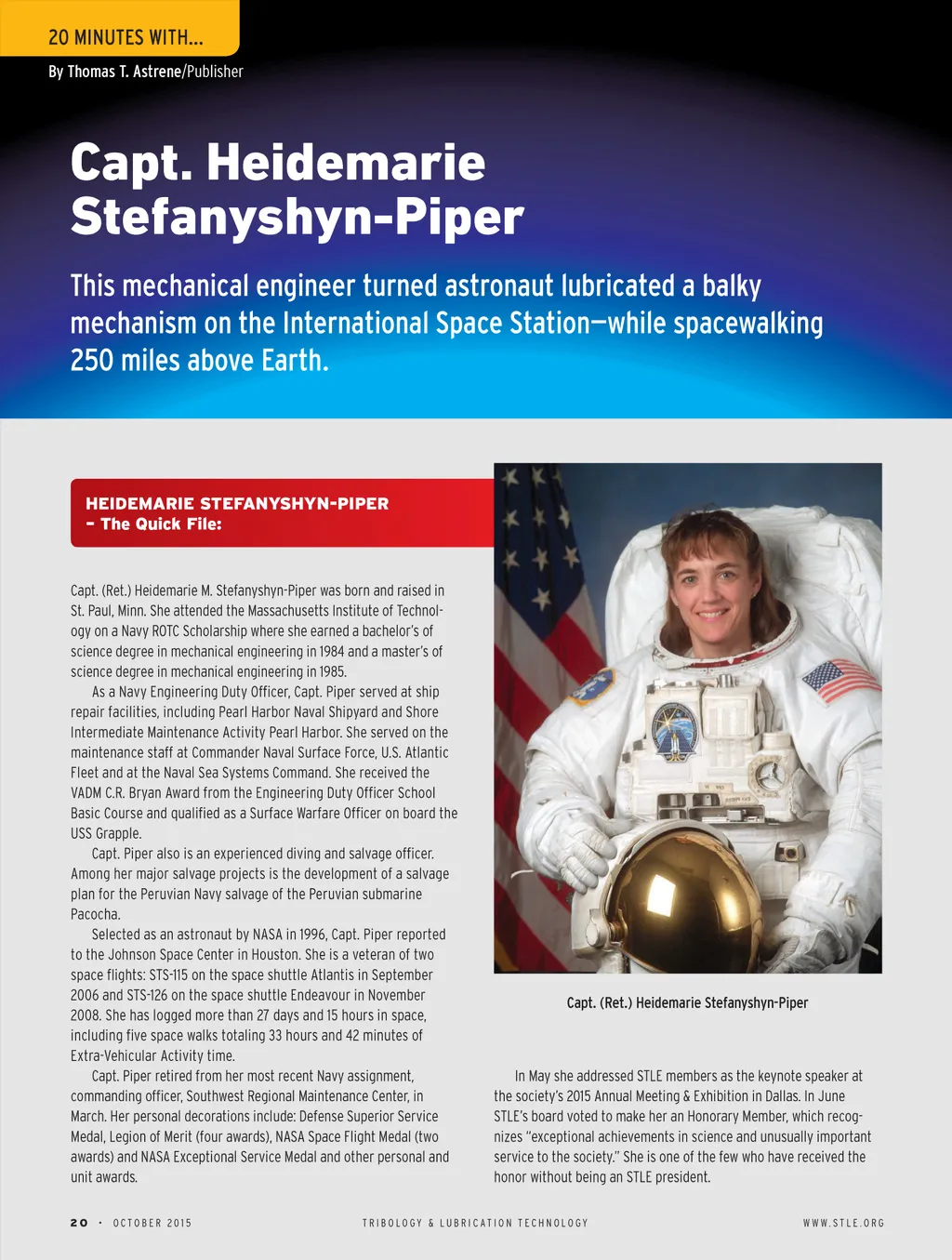 20 MINUTES WITH...

By Thomas T. Astrene/Publisher

Capt. Heidemarie Stefanyshyn-Piper

This mechanical engineer turned astronaut lubricated a balky mechanism on the International Space Station—while spacewalking 250 miles above Earth.

HEIDEMARIE STEFANYSHYN-PIPER – The Quick File:

Capt. (Ret.) Heidemarie M. Stefanyshyn-Piper was born and raised in St. Paul, Minn. She attended the Massachusetts Institute of Technology on a Navy ROTC Scholarship where she earned a bachelor's of science degree in mechanical engineering in 1984 and a master's of science degree in mechanical engineering in 1985.

As a Navy Engineering Duty Officer, Capt. Piper served at ship repair facilities, including Pearl Harbor Naval Shipyard and Shore Intermediate Maintenance Activity Pearl Harbor. She served on the maintenance staff at Commander Naval Surface Force, U.S. Atlantic Fleet and at the Naval Sea Systems Command. She received the VADM C.R. Bryan Award from the Engineering Duty Officer School Basic Course and qualified as a Surface Warfare Officer on board the USS Grapple.

Capt. Piper also is an experienced diving and salvage officer. Among her major salvage projects is the development of a salvage plan for the Peruvian Navy salvage of the Peruvian submarine Pacocha.

Selected as an astronaut by NASA in 1996, Capt. Piper reported to the Johnson Space Center in Houston. She is a veteran of two space flights: STS-115 on the space shuttle Atlantis in September 2006 and STS-126 on the space shuttle Endeavour in November 2008. She has logged more than 27 days and 15 hours in space, including five space walks totaling 33 hours and 42 minutes of Extra-Vehicular Activity time.

Capt. Piper retired from her most recent Navy assignment, commanding officer, Southwest Regional Maintenance Center, in March. Her personal decorations include: Defense Superior Service Medal, Legion of Merit (four awards), NASA Space Flight Medal (two awards) and NASA Exceptional Service Medal and other personal and unit awards.

Capt. (Ret.) Heidemarie Stefanyshyn-Piper

In May she addressed STLE members as the keynote speaker at the society's 2015 Annual Meeting & Exhibition in Dallas. In June STLE's board voted to make her an Honorary Member, which recognizes "exceptional achievements in science and unusually important service to the society." She is one of the few who have received the honor without being an STLE president.

20 • OCTOBER 2015     TRIBOLOGY & LUBRICATION TECHNOLOGY     WWW.STLE.ORG